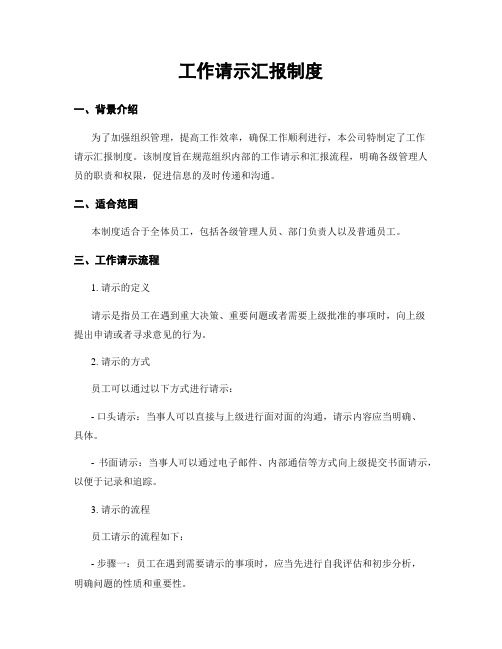 工作请示汇报制度

一、背景介绍

为了加强组织管理，提高工作效率，确保工作顺利进行，本公司特制定了工作请示汇报制度。该制度旨在规范组织内部的工作请示和汇报流程，明确各级管理人员的职责和权限，促进信息的及时传递和沟通。

二、适合范围

本制度适合于全体员工，包括各级管理人员、部门负责人以及普通员工。

三、工作请示流程

1. 请示的定义

请示是指员工在遇到重大决策、重要问题或者需要上级批准的事项时，向上级提出申请或者寻求意见的行为。

2. 请示的方式

员工可以通过以下方式进行请示：

- 口头请示：当事人可以直接与上级进行面对面的沟通，请示内容应当明确、具体。

- 书面请示：当事人可以通过电子邮件、内部通信等方式向上级提交书面请示，以便于记录和追踪。

3. 请示的流程

员工请示的流程如下：

- 步骤一：员工在遇到需要请示的事项时，应当先进行自我评估和初步分析，明确问题的性质和重要性。